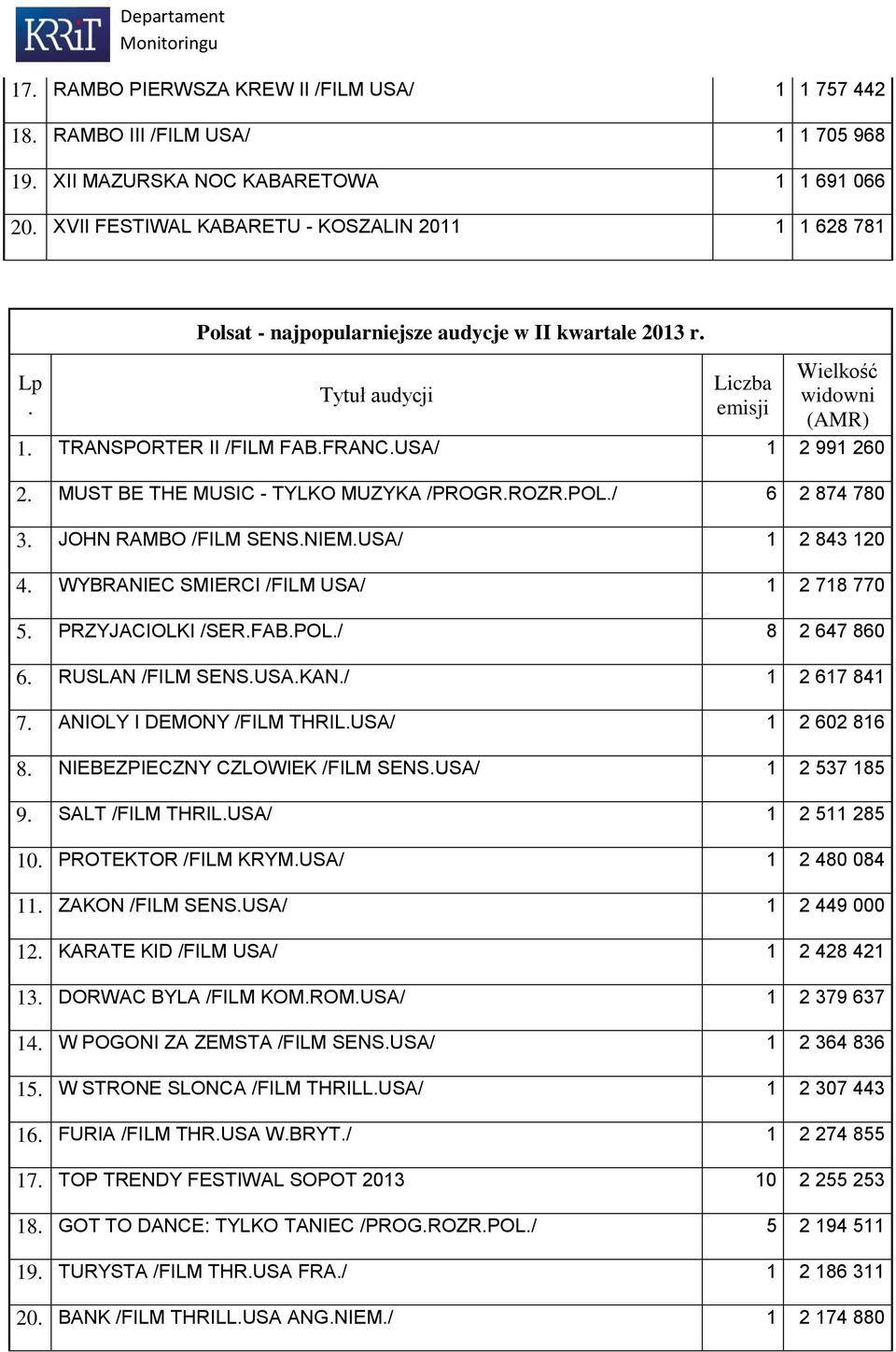 KRRiT Departament Monitoringu

| | | | |
|---|---|---|---|
| 17. | RAMBO PIERWSZA KREW II /FILM USA/ | 1 | 1 757 442 |
| 18. | RAMBO III /FILM USA/ | 1 | 1 705 968 |
| 19. | XII MAZURSKA NOC KABARETOWA | 1 | 1 691 066 |
| 20. | XVII FESTIWAL KABARETU - KOSZALIN 2011 | 1 | 1 628 781 |

Polsat - najpopularniejsze audycje w II kwartale 2013 r.

| Lp. | Tytuł audycji | Liczba emisji | Wielkość widowni (AMR) |
|---|---|---|---|
| 1. | TRANSPORTER II /FILM FAB.FRANC.USA/ | 1 | 2 991 260 |
| 2. | MUST BE THE MUSIC - TYLKO MUZYKA /PROGR.ROZR.POL./ | 6 | 2 874 780 |
| 3. | JOHN RAMBO /FILM SENS.NIEM.USA/ | 1 | 2 843 120 |
| 4. | WYBRANIEC SMIERCI /FILM USA/ | 1 | 2 718 770 |
| 5. | PRZYJACIOLKI /SER.FAB.POL./ | 8 | 2 647 860 |
| 6. | RUSLAN /FILM SENS.USA.KAN./ | 1 | 2 617 841 |
| 7. | ANIOLY I DEMONY /FILM THRIL.USA/ | 1 | 2 602 816 |
| 8. | NIEBEZPIECZNY CZLOWIEK /FILM SENS.USA/ | 1 | 2 537 185 |
| 9. | SALT /FILM THRIL.USA/ | 1 | 2 511 285 |
| 10. | PROTEKTOR /FILM KRYM.USA/ | 1 | 2 480 084 |
| 11. | ZAKON /FILM SENS.USA/ | 1 | 2 449 000 |
| 12. | KARATE KID /FILM USA/ | 1 | 2 428 421 |
| 13. | DORWAC BYLA /FILM KOM.ROM.USA/ | 1 | 2 379 637 |
| 14. | W POGONI ZA ZEMSTA /FILM SENS.USA/ | 1 | 2 364 836 |
| 15. | W STRONE SLONCA /FILM THRILL.USA/ | 1 | 2 307 443 |
| 16. | FURIA /FILM THR.USA W.BRYT./ | 1 | 2 274 855 |
| 17. | TOP TRENDY FESTIWAL SOPOT 2013 | 10 | 2 255 253 |
| 18. | GOT TO DANCE: TYLKO TANIEC /PROG.ROZR.POL./ | 5 | 2 194 511 |
| 19. | TURYSTA /FILM THR.USA FRA./ | 1 | 2 186 311 |
| 20. | BANK /FILM THRILL.USA ANG.NIEM./ | 1 | 2 174 880 |